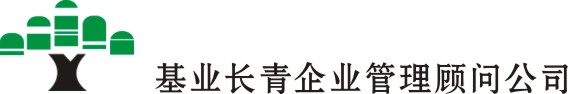 基业长青企业管理顾问公司